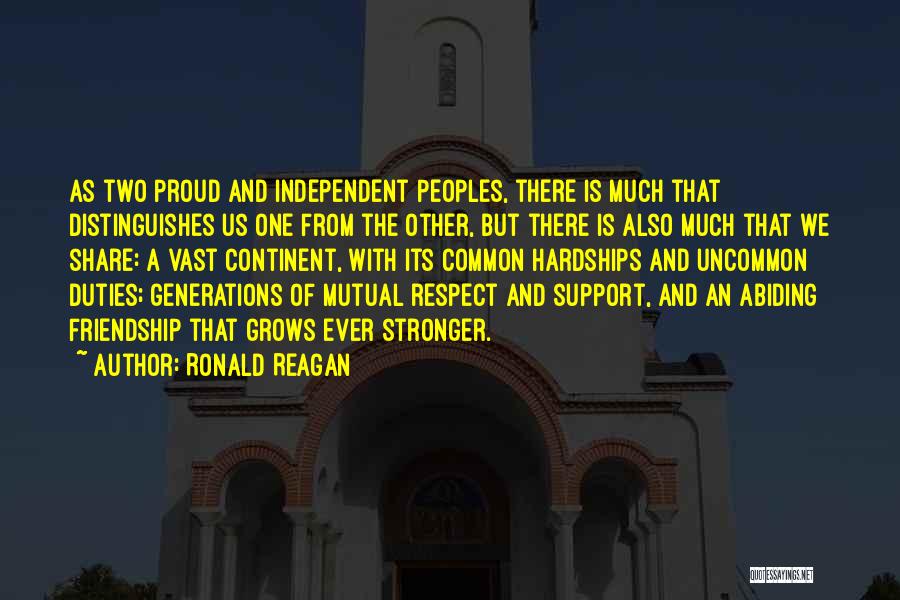 AS TWO PROUD AND INDEPENDENT PEOPLES, THERE IS MUCH THAT DISTINGUISHES US ONE FROM THE OTHER, BUT THERE IS ALSO MUCH THAT WE SHARE: A VAST CONTINENT, WITH ITS COMMON HARDSHIPS AND UNCOMMON DUTIES; GENERATIONS OF MUTUAL RESPECT AND SUPPORT, AND AN ABIDING FRIENDSHIP THAT GROWS EVER STRONGER.
~ AUTHOR: RONALD REAGAN

QUOTESSAYINGS.NET